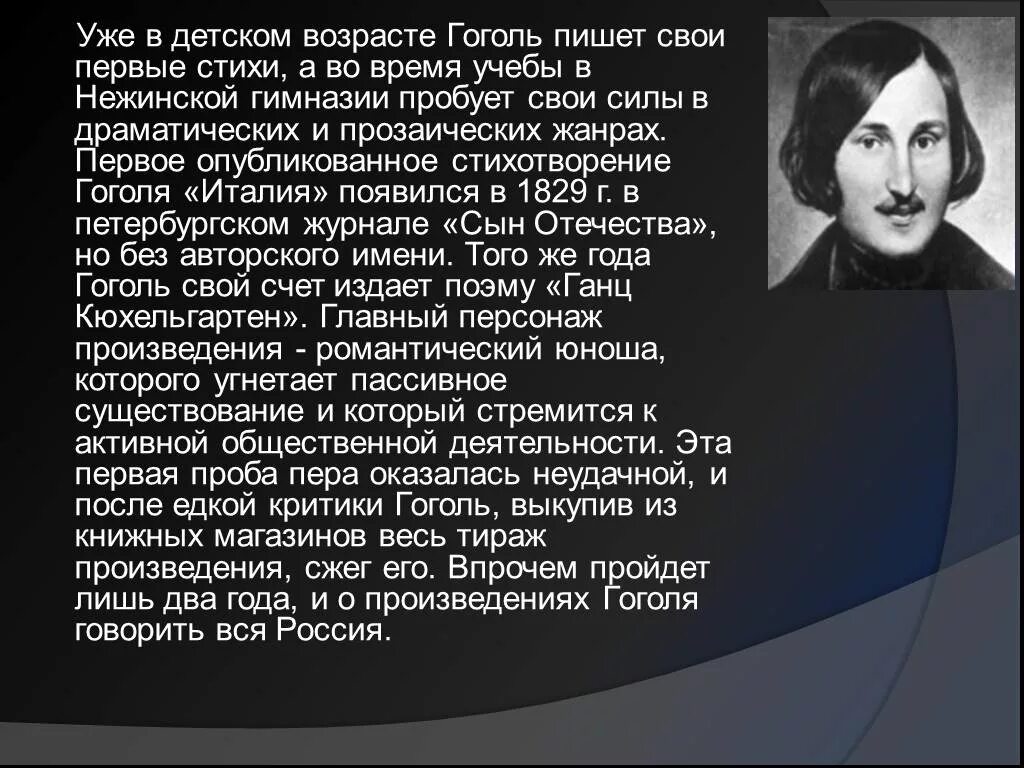 Уже в детском возрасте Гоголь пишет свои первые стихи, а во время учебы в Нежинской гимназии пробует свои силы в драматических и прозаических жанрах. Первое опубликованное стихотворение Гоголя «Италия» появился в 1829 г. в петербургском журнале «Сын Отечества», но без авторского имени. Того же года Гоголь свой счет издает поэму «Ганц Кюхельгартен». Главный персонаж произведения - романтический юноша, которого угнетает пассивное существование и который стремится к активной общественной деятельности. Эта первая проба пера оказалась неудачной, и после едкой критики Гоголь, выкупив из книжных магазинов весь тираж произведения, сжег его. Впрочем пройдет лишь два года, и о произведениях Гоголя говорить вся Россия.